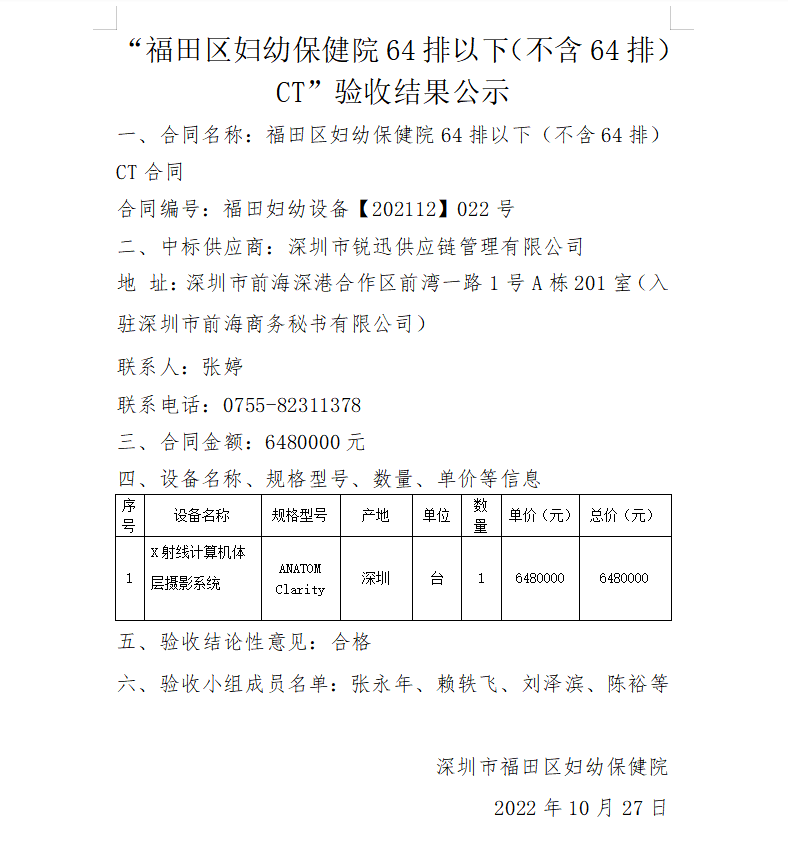 “福田区妇幼保健院 64 排以下（不含 64 排）CT”验收结果公示

一、合同名称：福田区妇幼保健院 64 排以下（不含 64 排）CT 合同

合同编号：福田妇幼设备【202112】022 号

二、中标供应商：深圳市锐迅供应链管理有限公司

地 址：深圳市前海深港合作区前湾一路 1 号 A 栋 201 室（入驻深圳市前海商务秘书有限公司）

联系人：张婷

联系电话：0755-82311378

三、合同金额：6480000 元

四、设备名称、规格型号、数量、单价等信息

| 序号 | 设备名称 | 规格型号 | 产地 | 单位 | 数量 | 单价（元） | 总价（元） |
|---|---|---|---|---|---|---|---|
| 1 | X 射线计算机体层摄影系统 | ANATOM Clarity | 深圳 | 台 | 1 | 6480000 | 6480000 |

五、验收结论性意见：合格

六、验收小组成员名单：张永年、赖轶飞、刘泽滨、陈裕等

深圳市福田区妇幼保健院

2022 年 10 月 27 日